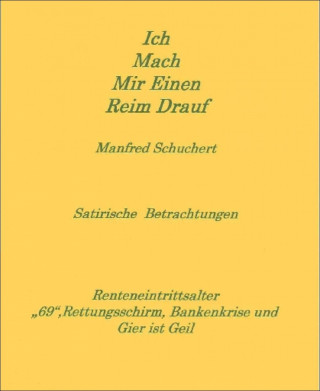 Ich
Mach
Mir Einen
Reim Drauf

Manfred Schuchert

Satirische Betrachtungen

Renteneintrittsalter
„69“,Rettungsschirm, Bankenkrise und
Gier ist Geil